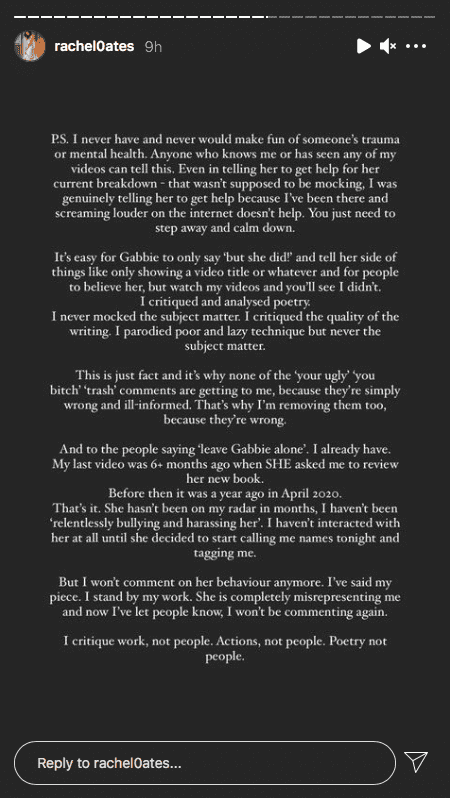 rachel0ates 9h

P.S. I never have and never would make fun of someone's trauma or mental health. Anyone who knows me or has seen any of my videos can tell this. Even in telling her to get help for her current breakdown - that wasn't supposed to be mocking, I was genuinely telling her to get help because I've been there and screaming louder on the internet doesn't help. You just need to step away and calm down.

It's easy for Gabbie to only say 'but she did!' and tell her side of things like only showing a video title or whatever and for people to believe her, but watch my videos and you'll see I didn't.
I critiqued and analysed poetry.
I never mocked the subject matter. I critiqued the quality of the writing. I parodied poor and lazy technique but never the subject matter.

This is just fact and it's why none of the 'your ugly' 'you bitch' 'trash' comments are getting to me, because they're simply wrong and ill-informed. That's why I'm removing them too, because they're wrong.

And to the people saying 'leave Gabbie alone'. I already have. My last video was 6+ months ago when SHE asked me to review her new book.
Before then it was a year ago in April 2020.
That's it. She hasn't been on my radar in months, I haven't been 'relentlessly bullying and harassing her'. I haven't interacted with her at all until she decided to start calling me names tonight and tagging me.

But I won't comment on her behaviour anymore. I've said my piece. I stand by my work. She is completely misrepresenting me and now I've let people know, I won't be commenting again.

I critique work, not people. Actions, not people. Poetry not people.

Reply to rachel0ates...